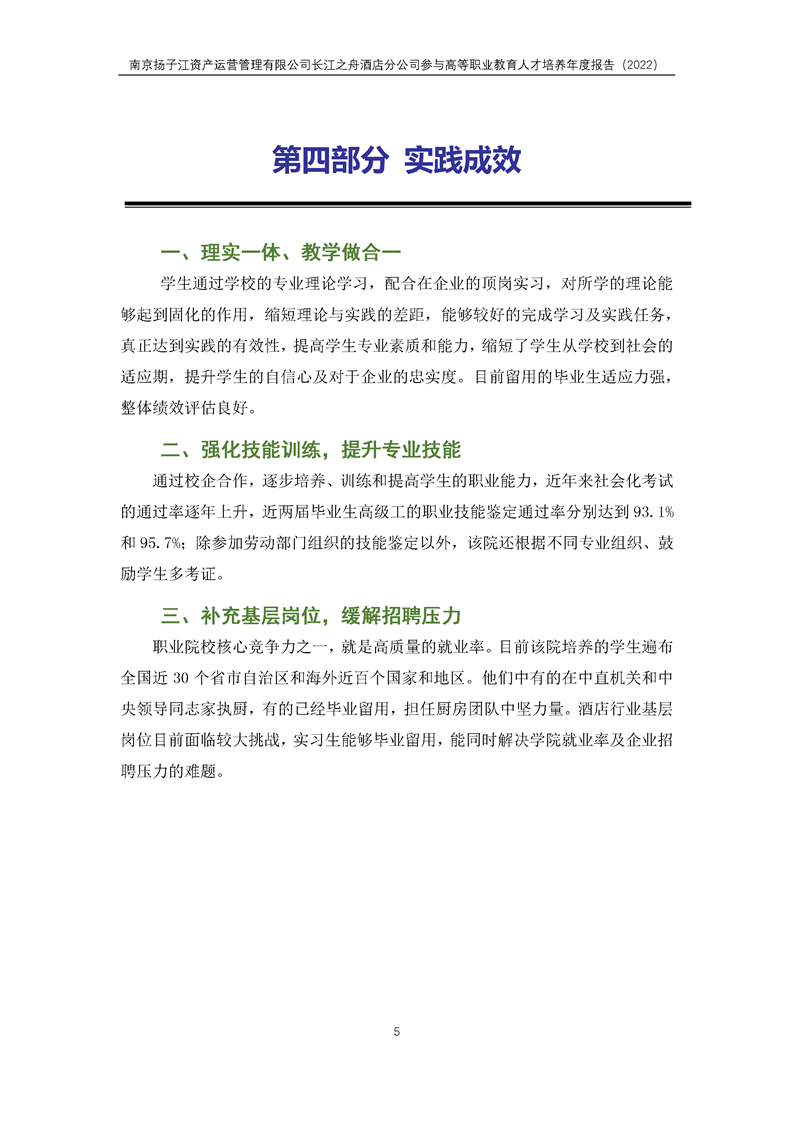 南京扬子江资产运营管理有限公司长江之舟酒店分公司参与高等职业教育人才培养年度报告（2022）

第四部分 实践成效

一、理实一体、教学做合一

学生通过学校的专业理论学习，配合在企业的顶岗实习，对所学的理论能够起到固化的作用，缩短理论与实践的差距，能够较好的完成学习及实践任务，真正达到实践的有效性，提高学生专业素质和能力，缩短了学生从学校到社会的适应期，提升学生的自信心及对于企业的忠实度。目前留用的毕业生适应力强，整体绩效评估良好。

二、强化技能训练，提升专业技能

通过校企合作，逐步培养、训练和提高学生的职业能力，近年来社会化考试的通过率逐年上升，近两届毕业生高级工的职业技能鉴定通过率分别达到 93.1%和 95.7%；除参加劳动部门组织的技能鉴定以外，该院还根据不同专业组织、鼓励学生多考证。

三、补充基层岗位，缓解招聘压力

职业院校核心竞争力之一，就是高质量的就业率。目前该院培养的学生遍布全国近 30 个省市自治区和海外近百个国家和地区。他们中有的在中直机关和中央领导同志家执厨，有的已经毕业留用，担任厨房团队中坚力量。酒店行业基层岗位目前面临较大挑战，实习生能够毕业留用，能同时解决学院就业率及企业招聘压力的难题。

5